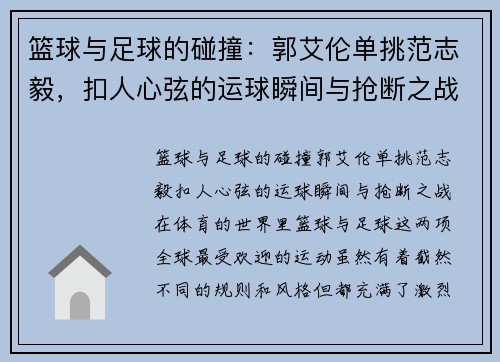 篮球与足球的碰撞：郭艾伦单挑范志毅，扣人心弦的运球瞬间与抢断之战

篮球与足球的碰撞郭艾伦单挑范志毅扣人心弦的运球瞬间与抢断之战在体育的世界里篮球与足球这两项全球最受欢迎的运动虽然有着截然不同的规则和风格但都充满了激烈